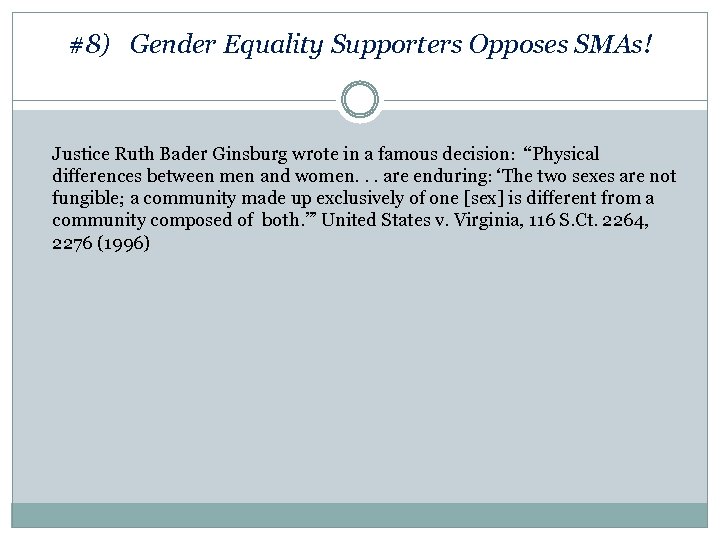 #8) Gender Equality Supporters Opposes SMAs!

Justice Ruth Bader Ginsburg wrote in a famous decision: “Physical differences between men and women. . . are enduring: ‘The two sexes are not fungible; a community made up exclusively of one [sex] is different from a community composed of both.’” United States v. Virginia, 116 S.Ct. 2264, 2276 (1996)